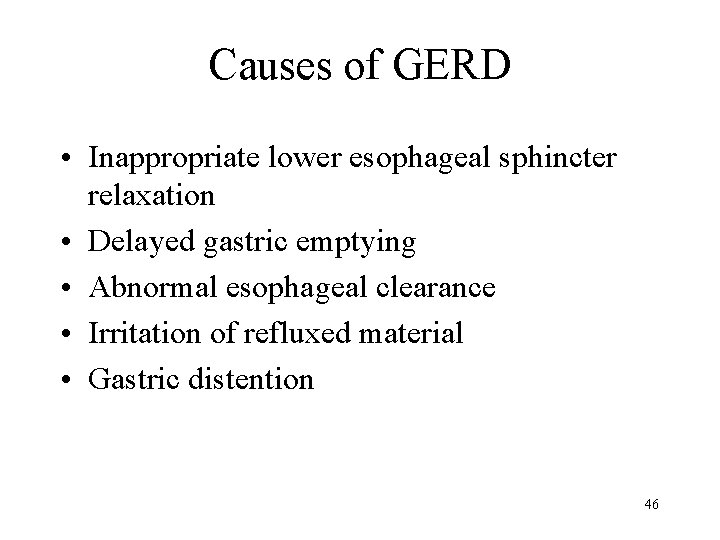 Causes of GERD

• Inappropriate lower esophageal sphincter relaxation
• Delayed gastric emptying
• Abnormal esophageal clearance
• Irritation of refluxed material
• Gastric distention

46